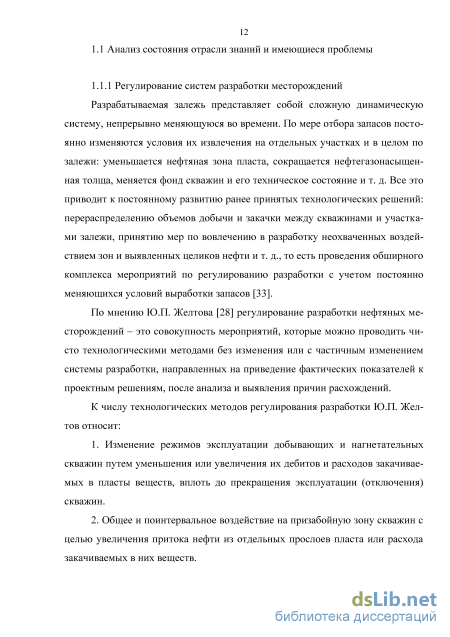 12

1.1 Анализ состояния отрасли знаний и имеющиеся проблемы

1.1.1 Регулирование систем разработки месторождений

Разрабатываемая залежь представляет собой сложную динамическую систему, непрерывно меняющуюся во времени. По мере отбора запасов постоянно изменяются условия их извлечения на отдельных участках и в целом по залежи: уменьшается нефтяная зона пласта, сокращается нефтегазонасыщенная толща, меняется фонд скважин и его техническое состояние и т. д. Все это приводит к постоянному развитию ранее принятых технологических решений: перераспределению объемов добычи и закачки между скважинами и участками залежи, принятию мер по вовлечению в разработку неохваченных воздействием зон и выявленных целиков нефти и т. д., то есть проведения обширного комплекса мероприятий по регулированию разработки с учетом постоянно меняющихся условий выработки запасов [33].

По мнению Ю.П. Желтова [28] регулирование разработки нефтяных месторождений – это совокупность мероприятий, которые можно проводить чисто технологическими методами без изменения или с частичным изменением системы разработки, направленных на приведение фактических показателей к проектным решениям, после анализа и выявления причин расхождений.

К числу технологических методов регулирования разработки Ю.П. Желтов относит:

1. Изменение режимов эксплуатации добывающих и нагнетательных скважин путем уменьшения или увеличения их дебитов и расходов закачиваемых в пласты веществ, вплоть до прекращения эксплуатации (отключения) скважин.

2. Общее и поинтервальное воздействие на призабойную зону скважин с целью увеличения притока нефти из отдельных прослоев пласта или расхода закачиваемых в них веществ.

dsLib.net
библиотека диссертаций